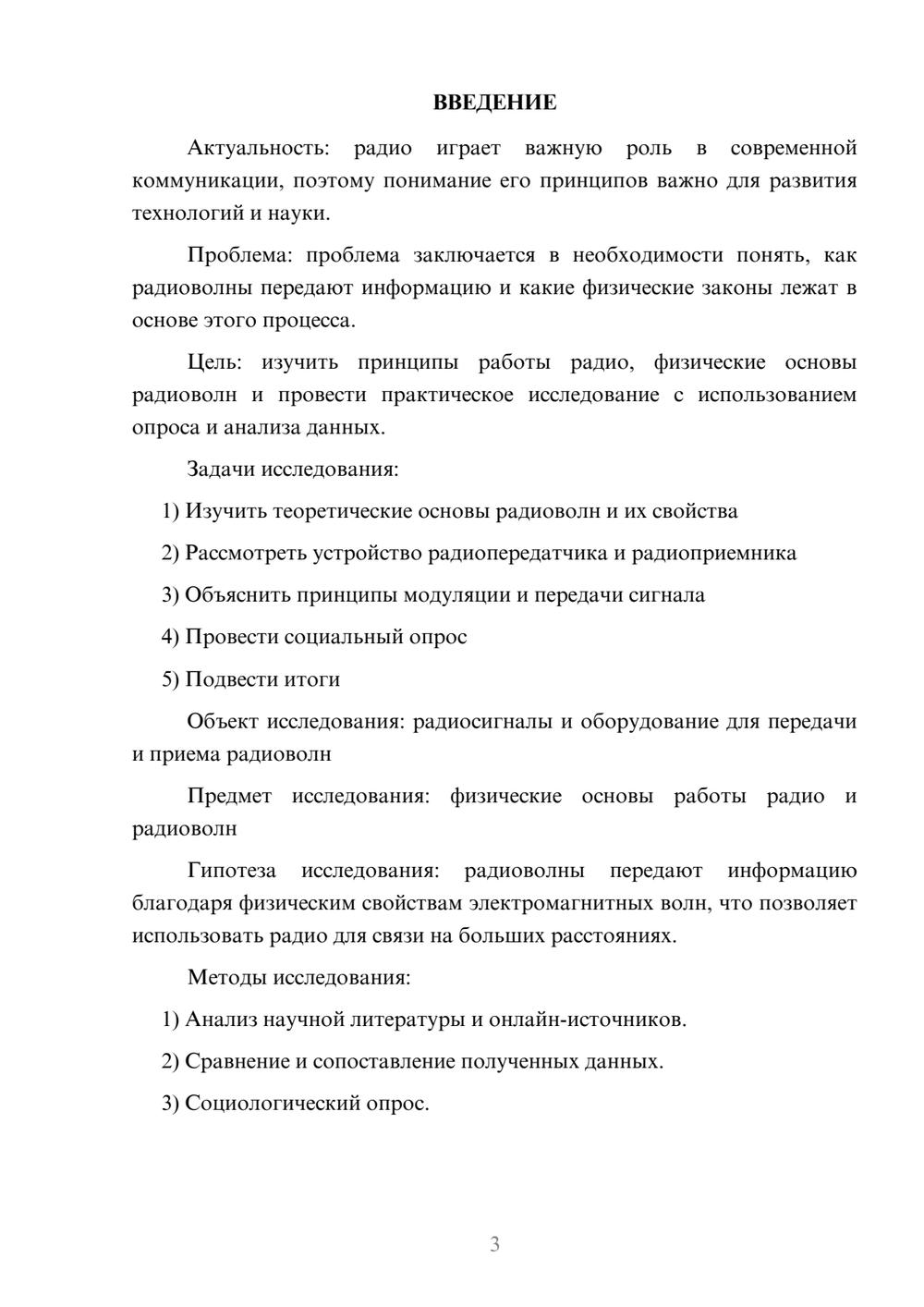 ВВЕДЕНИЕ

Актуальность: радио играет важную роль в современной коммуникации, поэтому понимание его принципов важно для развития технологий и науки.

Проблема: проблема заключается в необходимости понять, как радиоволны передают информацию и какие физические законы лежат в основе этого процесса.

Цель: изучить принципы работы радио, физические основы радиоволн и провести практическое исследование с использованием опроса и анализа данных.

Задачи исследования:

1) Изучить теоретические основы радиоволн и их свойства

2) Рассмотреть устройство радиопередатчика и радиоприемника

3) Объяснить принципы модуляции и передачи сигнала

4) Провести социальный опрос

5) Подвести итоги

Объект исследования: радиосигналы и оборудование для передачи и приема радиоволн

Предмет исследования: физические основы работы радио и радиоволн

Гипотеза исследования: радиоволны передают информацию благодаря физическим свойствам электромагнитных волн, что позволяет использовать радио для связи на больших расстояниях.

Методы исследования:

1) Анализ научной литературы и онлайн-источников.

2) Сравнение и сопоставление полученных данных.

3) Социологический опрос.

3